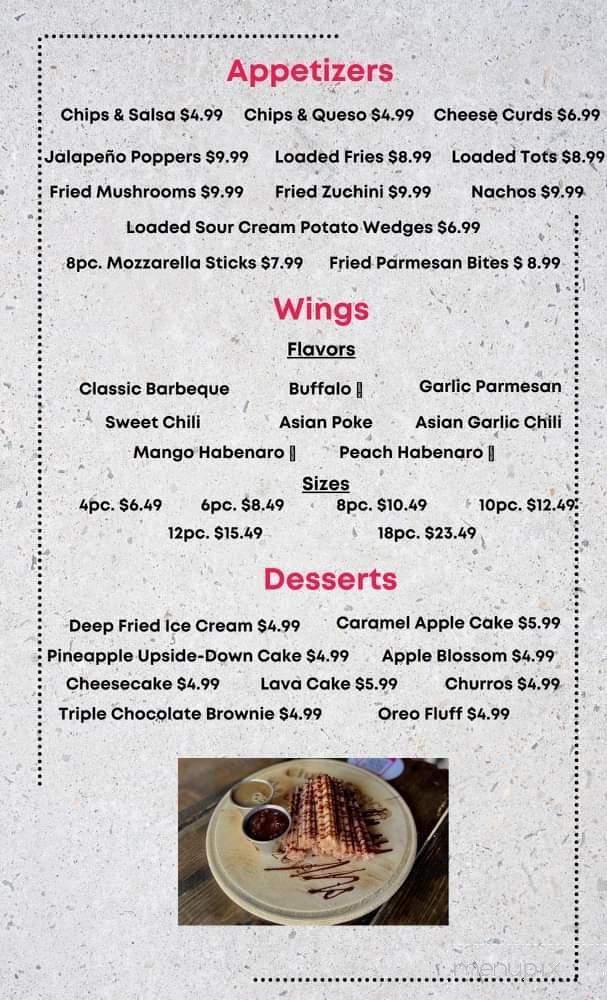 Appetizers

Chips & Salsa $4.99 Chips & Queso $4.99 Cheese Curds $6.99

Jalapeño Poppers $9.99 Loaded Fries $8.99 Loaded Tots $8.99

Fried Mushrooms $9.99 Fried Zuchini $9.99 Nachos $9.99

Loaded Sour Cream Potato Wedges $6.99

8pc. Mozzarella Sticks $7.99 Fried Parmesan Bites $ 8.99

Wings

Flavors

Classic Barbeque Buffalo Garlic Parmesan

Sweet Chili Asian Poke Asian Garlic Chili

Mango Habenaro Peach Habenaro

Sizes

4pc. $6.49 6pc. $8.49 8pc. $10.49 10pc. $12.49

12pc. $15.49 18pc. $23.49

Desserts

Deep Fried Ice Cream $4.99 Caramel Apple Cake $5.99

Pineapple Upside-Down Cake $4.99 Apple Blossom $4.99

Cheesecake $4.99 Lava Cake $5.99 Churros $4.99

Triple Chocolate Brownie $4.99 Oreo Fluff $4.99

menupix